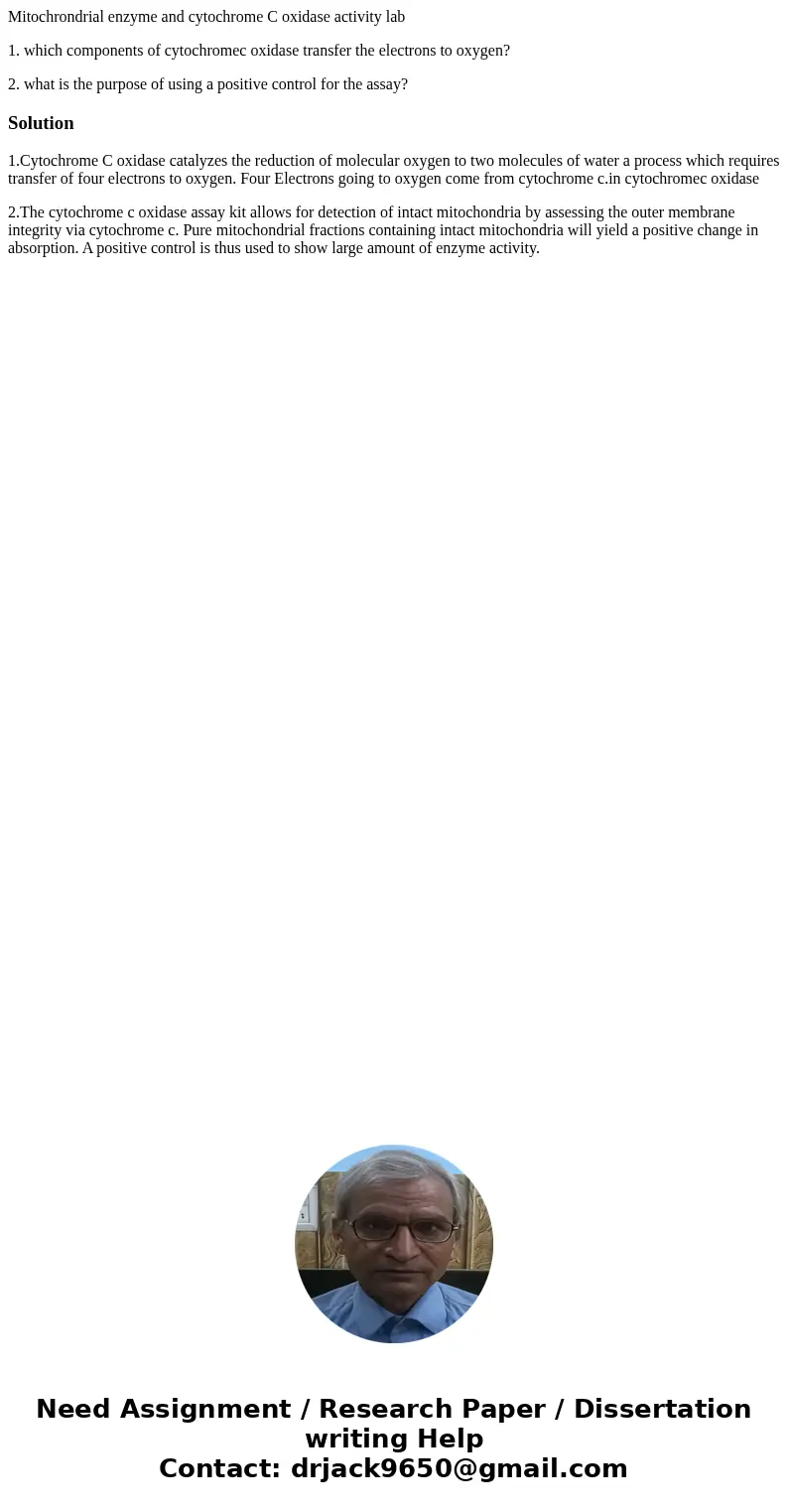 Mitochrondrial enzyme and cytochrome C oxidase activity lab

1. which components of cytochromec oxidase transfer the electrons to oxygen?

2. what is the purpose of using a positive control for the assay?

Solution

1.Cytochrome C oxidase catalyzes the reduction of molecular oxygen to two molecules of water a process which requires transfer of four electrons to oxygen. Four Electrons going to oxygen come from cytochrome c.in cytochromec oxidase

2.The cytochrome c oxidase assay kit allows for detection of intact mitochondria by assessing the outer membrane integrity via cytochrome c. Pure mitochondrial fractions containing intact mitochondria will yield a positive change in absorption. A positive control is thus used to show large amount of enzyme activity.

Need Assignment / Research Paper / Dissertation writing Help
Contact: drjack9650@gmail.com